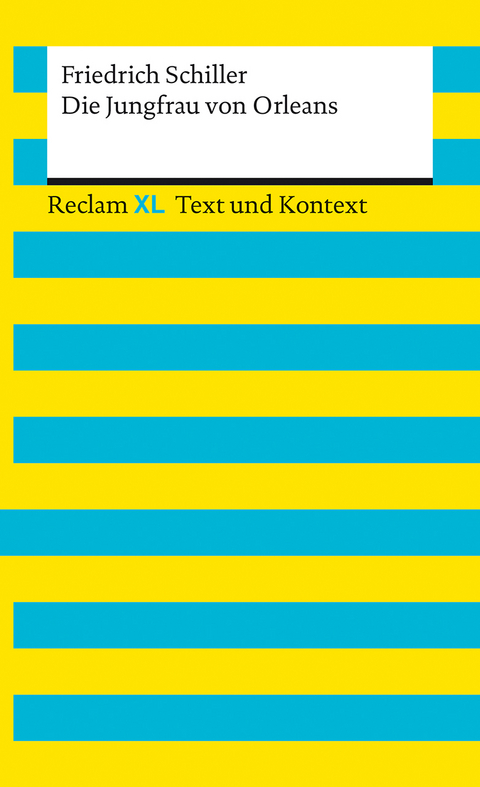 Friedrich Schiller
Die Jungfrau von Orleans

Reclam XL Text und Kontext